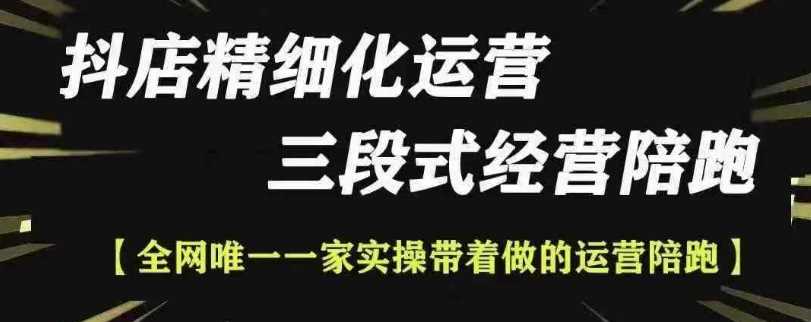 抖店精细化运营

三段式经营陪跑

【全网唯一一家实操带着做的运营陪跑】